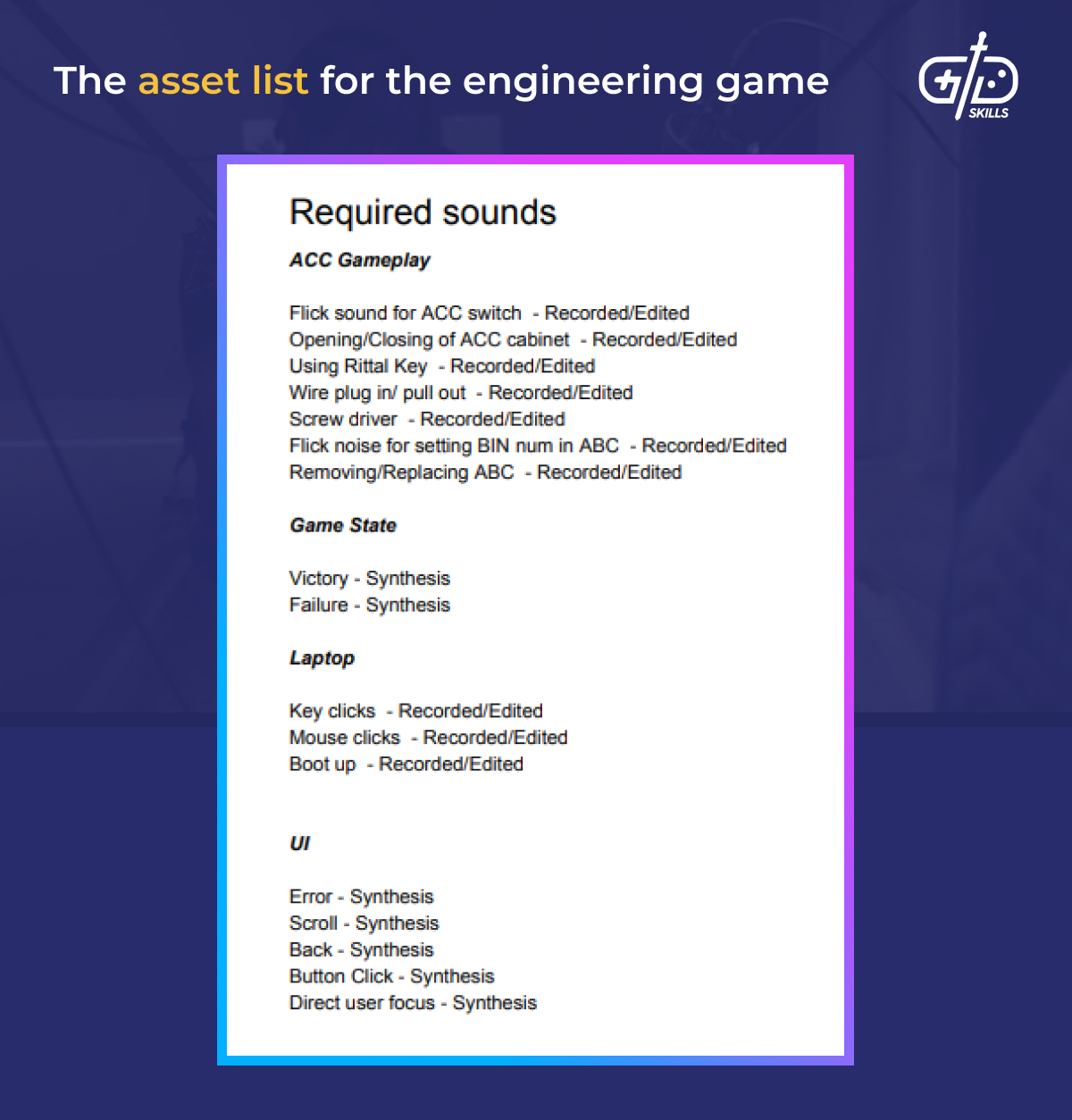 The asset list for the engineering game

SKILLS

Required sounds

ACC Gameplay

Flick sound for ACC switch - Recorded/Edited
Opening/Closing of ACC cabinet - Recorded/Edited
Using Rittal Key - Recorded/Edited
Wire plug in/ pull out - Recorded/Edited
Screw driver - Recorded/Edited
Flick noise for setting BIN num in ABC - Recorded/Edited
Removing/Replacing ABC - Recorded/Edited

Game State

Victory - Synthesis
Failure - Synthesis

Laptop

Key clicks - Recorded/Edited
Mouse clicks - Recorded/Edited
Boot up - Recorded/Edited

UI

Error - Synthesis
Scroll - Synthesis
Back - Synthesis
Button Click - Synthesis
Direct user focus - Synthesis